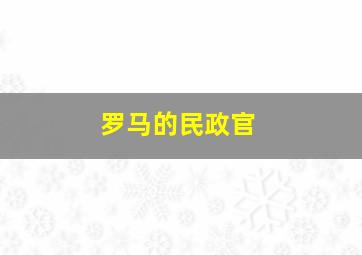 罗马的民政官